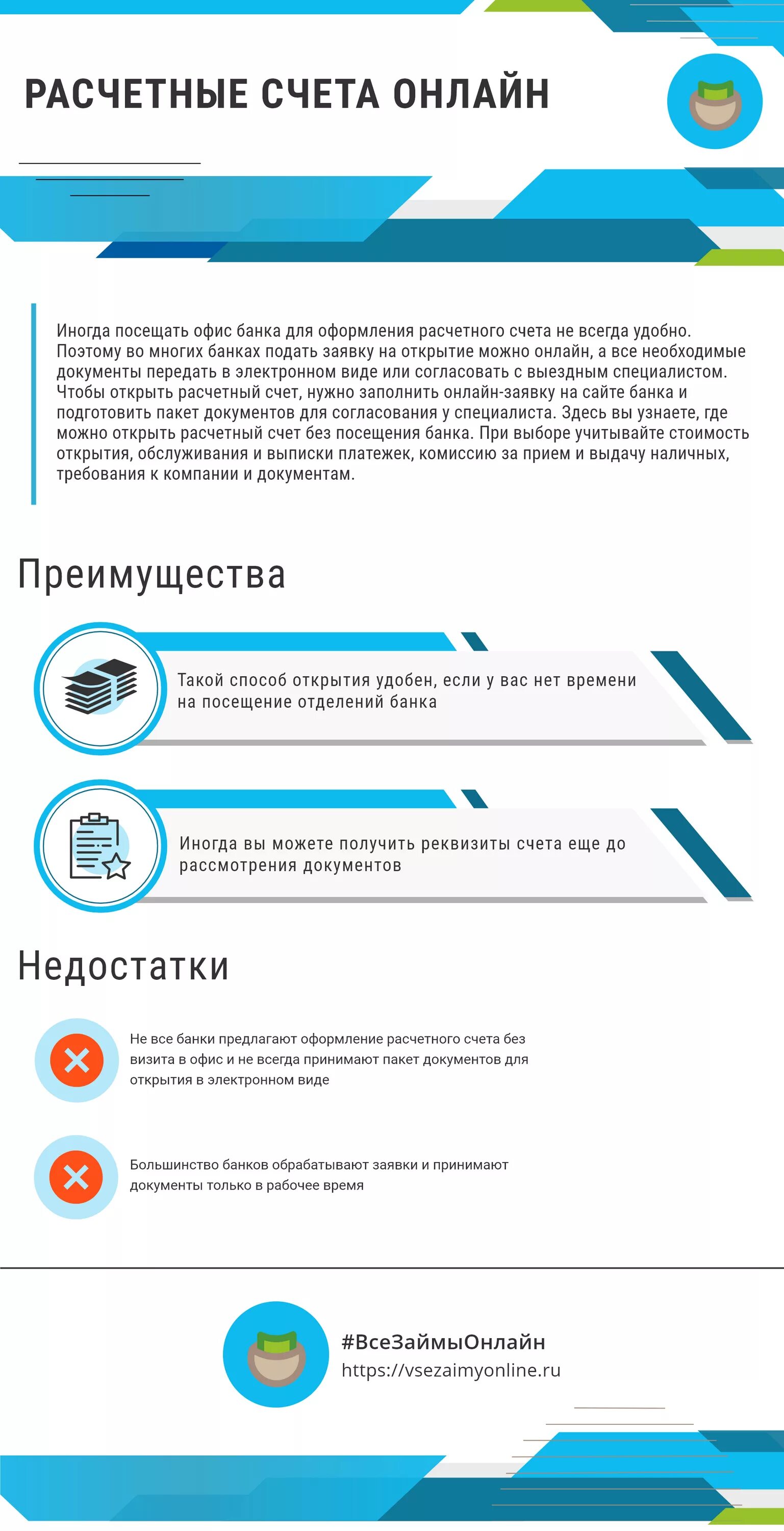 РАСЧЕТНЫЕ СЧЕТА ОНЛАЙН

Иногда посещать офис банка для оформления расчетного счета не всегда удобно. Поэтому во многих банках подать заявку на открытие можно онлайн, а все необходимые документы передать в электронном виде или согласовать с выездным специалистом. Чтобы открыть расчетный счет, нужно заполнить онлайн-заявку на сайте банка и подготовить пакет документов для согласования у специалиста. Здесь вы узнаете, где можно открыть расчетный счет без посещения банка. При выборе учитывайте стоимость открытия, обслуживания и выписки платежек, комиссию за прием и выдачу наличных, требования к компании и документам.

Преимущества

Такой способ открытия удобен, если у вас нет времени на посещение отделений банка

Иногда вы можете получить реквизиты счета еще до рассмотрения документов

Недостатки

Не все банки предлагают оформление расчетного счета без визита в офис и не всегда принимают пакет документов для открытия в электронном виде

Большинство банков обрабатывают заявки и принимают документы только в рабочее время

#ВсеЗаймыОнлайн
https://vsezaimyonline.ru